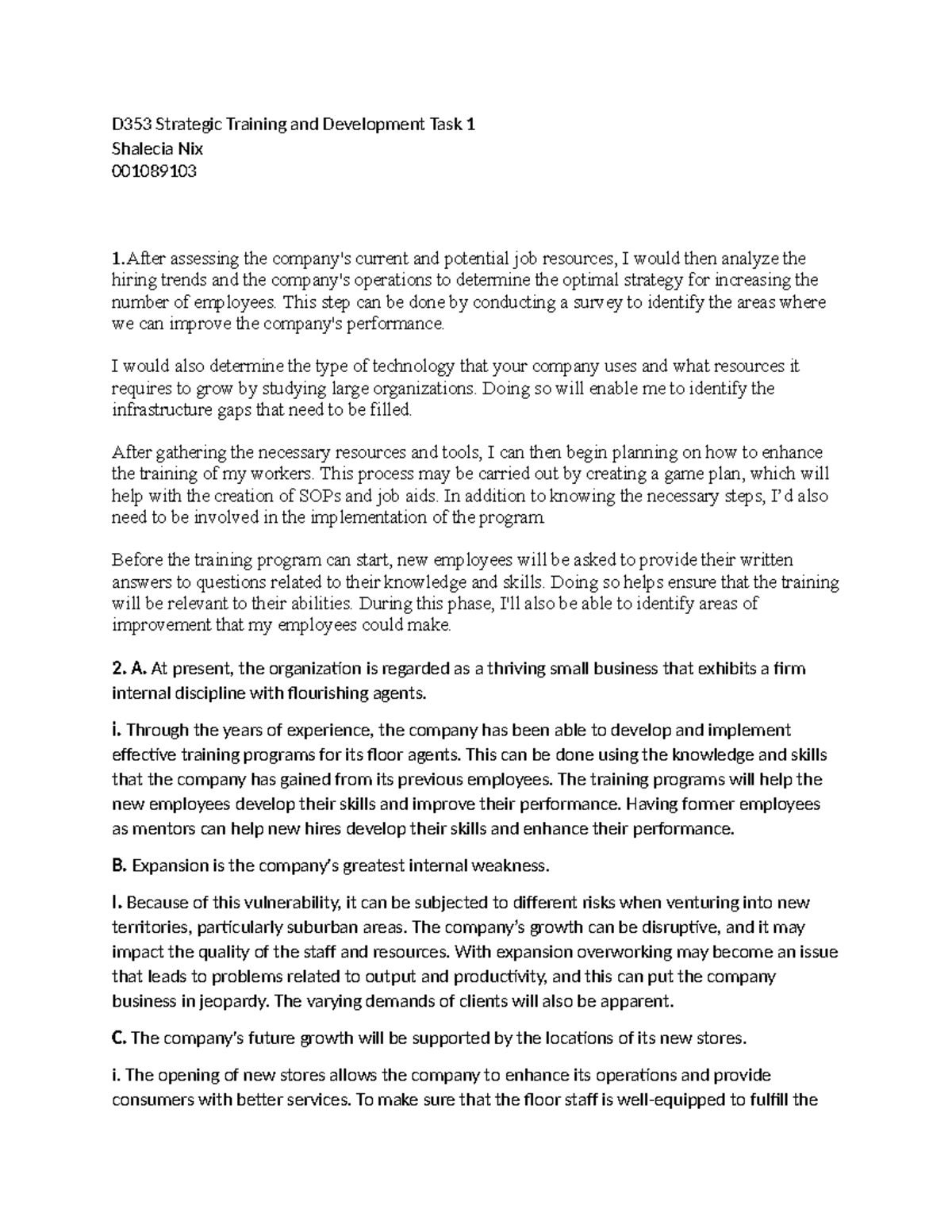 D353 Strategic Training and Development Task 1
Shalecia Nix
001089103

1.After assessing the company's current and potential job resources, I would then analyze the hiring trends and the company's operations to determine the optimal strategy for increasing the number of employees. This step can be done by conducting a survey to identify the areas where we can improve the company's performance.

I would also determine the type of technology that your company uses and what resources it requires to grow by studying large organizations. Doing so will enable me to identify the infrastructure gaps that need to be filled.

After gathering the necessary resources and tools, I can then begin planning on how to enhance the training of my workers. This process may be carried out by creating a game plan, which will help with the creation of SOPs and job aids. In addition to knowing the necessary steps, I'd also need to be involved in the implementation of the program.

Before the training program can start, new employees will be asked to provide their written answers to questions related to their knowledge and skills. Doing so helps ensure that the training will be relevant to their abilities. During this phase, I'll also be able to identify areas of improvement that my employees could make.

2. A. At present, the organization is regarded as a thriving small business that exhibits a firm internal discipline with flourishing agents.

i. Through the years of experience, the company has been able to develop and implement effective training programs for its floor agents. This can be done using the knowledge and skills that the company has gained from its previous employees. The training programs will help the new employees develop their skills and improve their performance. Having former employees as mentors can help new hires develop their skills and enhance their performance.

B. Expansion is the company's greatest internal weakness.

I. Because of this vulnerability, it can be subjected to different risks when venturing into new territories, particularly suburban areas. The company's growth can be disruptive, and it may impact the quality of the staff and resources. With expansion overworking may become an issue that leads to problems related to output and productivity, and this can put the company business in jeopardy. The varying demands of clients will also be apparent.

C. The company's future growth will be supported by the locations of its new stores.

i. The opening of new stores allows the company to enhance its operations and provide consumers with better services. To make sure that the floor staff is well-equipped to fulfill the